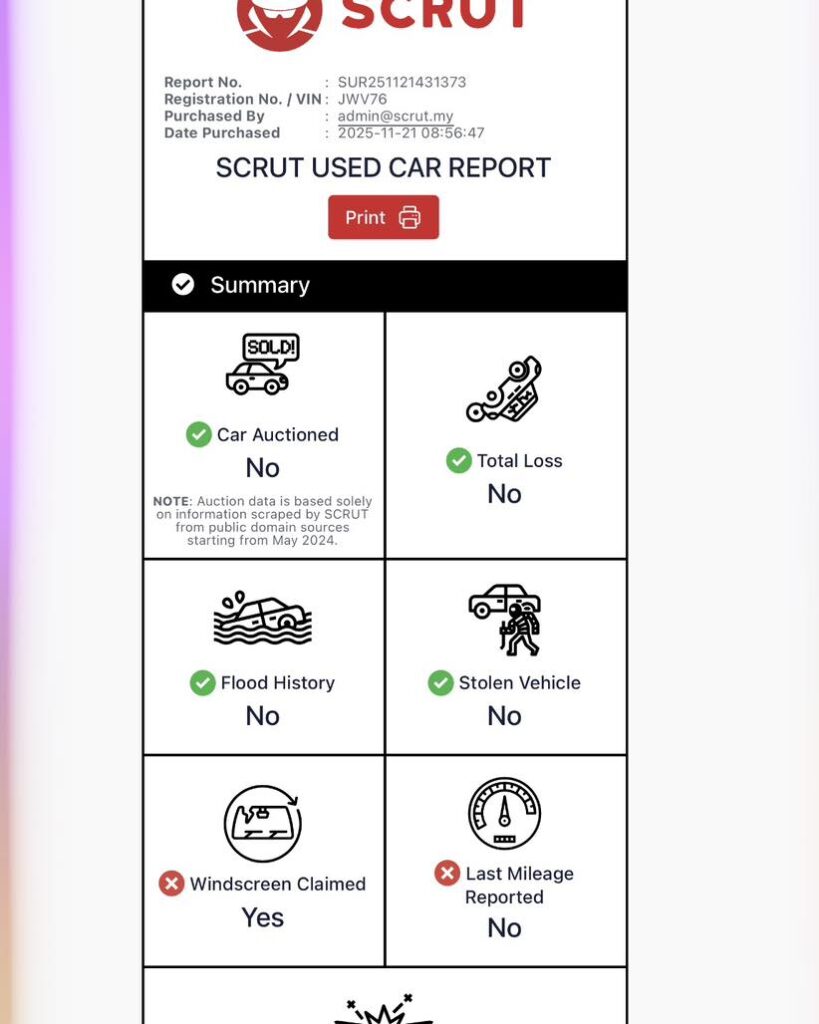 SCRUT

Report No. : SUR251121431373
Registration No. / VIN : JWV76
Purchased By : admin@scrut.my
Date Purchased : 2025-11-21 08:56:47

SCRUT USED CAR REPORT

Print

Summary

SOLD!

Car Auctioned
No
NOTE: Auction data is based solely on information scraped by SCRUT from public domain sources starting from May 2024.

Total Loss
No

Flood History
No

Stolen Vehicle
No

Windscreen Claimed
Yes

Last Mileage Reported
No